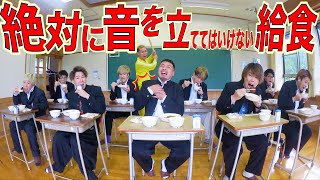 絶対に音を立ててはいけない給食